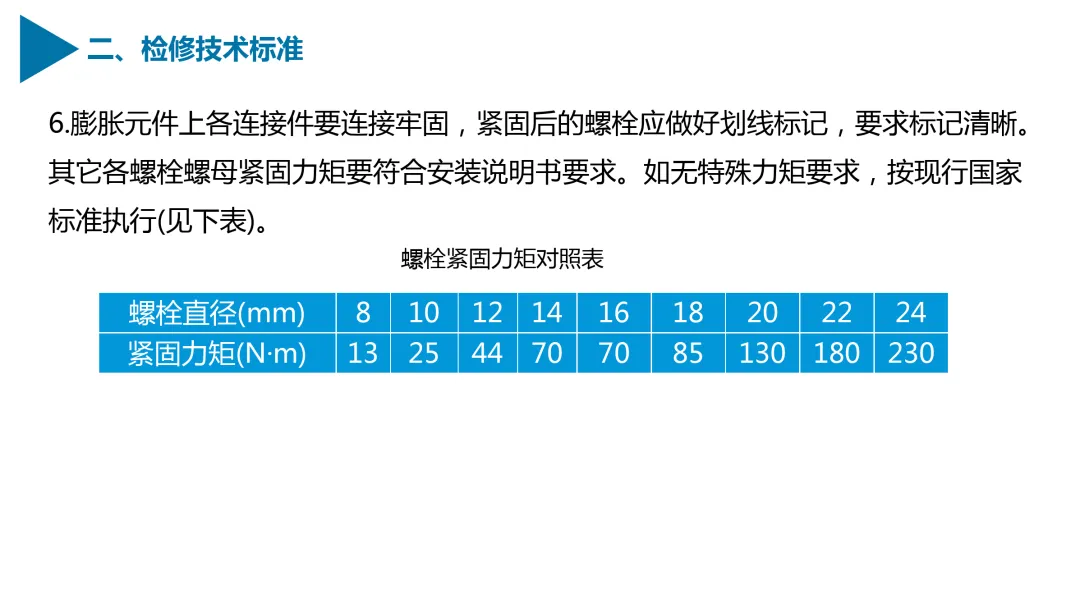 二、检修技术标准

6.膨胀元件上各连接件要连接牢固，紧固后的螺栓应做好划线标记，要求标记清晰。其它各螺栓螺母紧固力矩要符合安装说明书要求。如无特殊力矩要求，按现行国家标准执行(见下表)。

螺栓紧固力矩对照表

| 螺栓直径(mm) | 8 | 10 | 12 | 14 | 16 | 18 | 20 | 22 | 24 |
|---|---|---|---|---|---|---|---|---|---|
| 紧固力矩(N·m) | 13 | 25 | 44 | 70 | 70 | 85 | 130 | 180 | 230 |